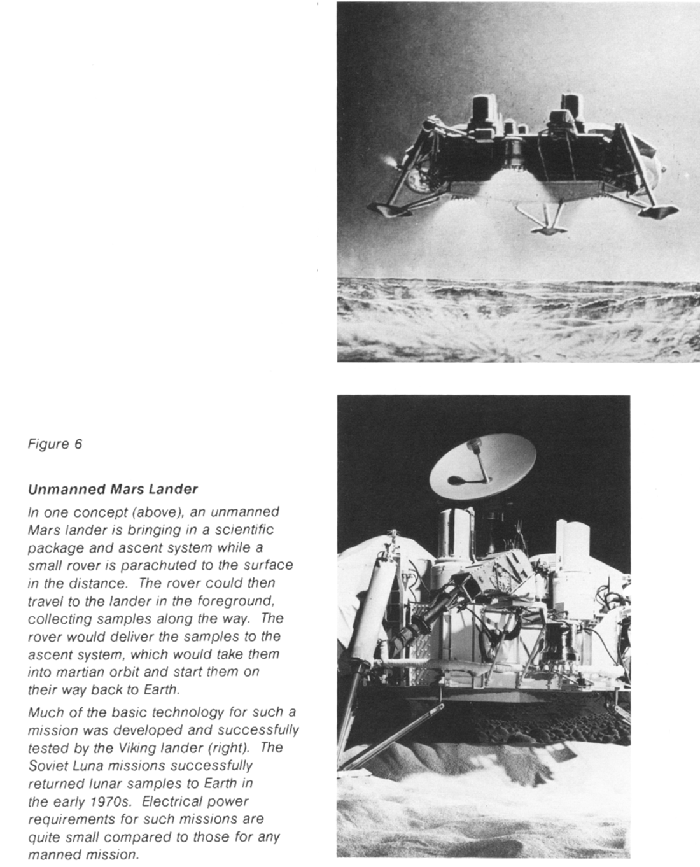 Figure 6

Unmanned Mars Lander

In one concept (above), an unmanned Mars lander is bringing in a scientific package and ascent system while a small rover is parachuted to the surface in the distance. The rover could then travel to the lander in the foreground, collecting samples along the way. The rover would deliver the samples to the ascent system, which would take them into martian orbit and start them on their way back to Earth.

Much of the basic technology for such a mission was developed and successfully tested by the Viking lander (right). The Soviet Luna missions successfully returned lunar samples to Earth in the early 1970s. Electrical power requirements for such missions are quite small compared to those for any manned mission.